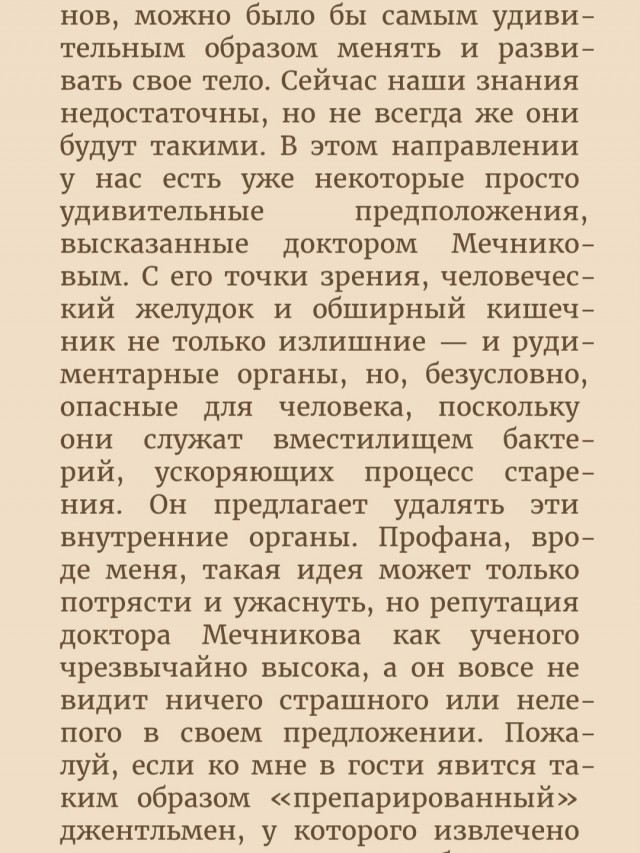 нов, можно было бы самым удивительным образом менять и развивать свое тело. Сейчас наши знания недостаточны, но не всегда же они будут такими. В этом направлении у нас есть уже некоторые просто удивительные предположения, высказанные доктором Мечниковым. С его точки зрения, человеческий желудок и обширный кишечник не только излишние — и рудиментарные органы, но, безусловно, опасные для человека, поскольку они служат вместилищем бактерий, ускоряющих процесс старения. Он предлагает удалять эти внутренние органы. Профана, вроде меня, такая идея может только потрясти и ужаснуть, но репутация доктора Мечникова как ученого чрезвычайно высока, а он вовсе не видит ничего страшного или нелепого в своем предложении. Пожалуй, если ко мне в гости явится таким образом «препарированный» джентльмен, у которого извлечено